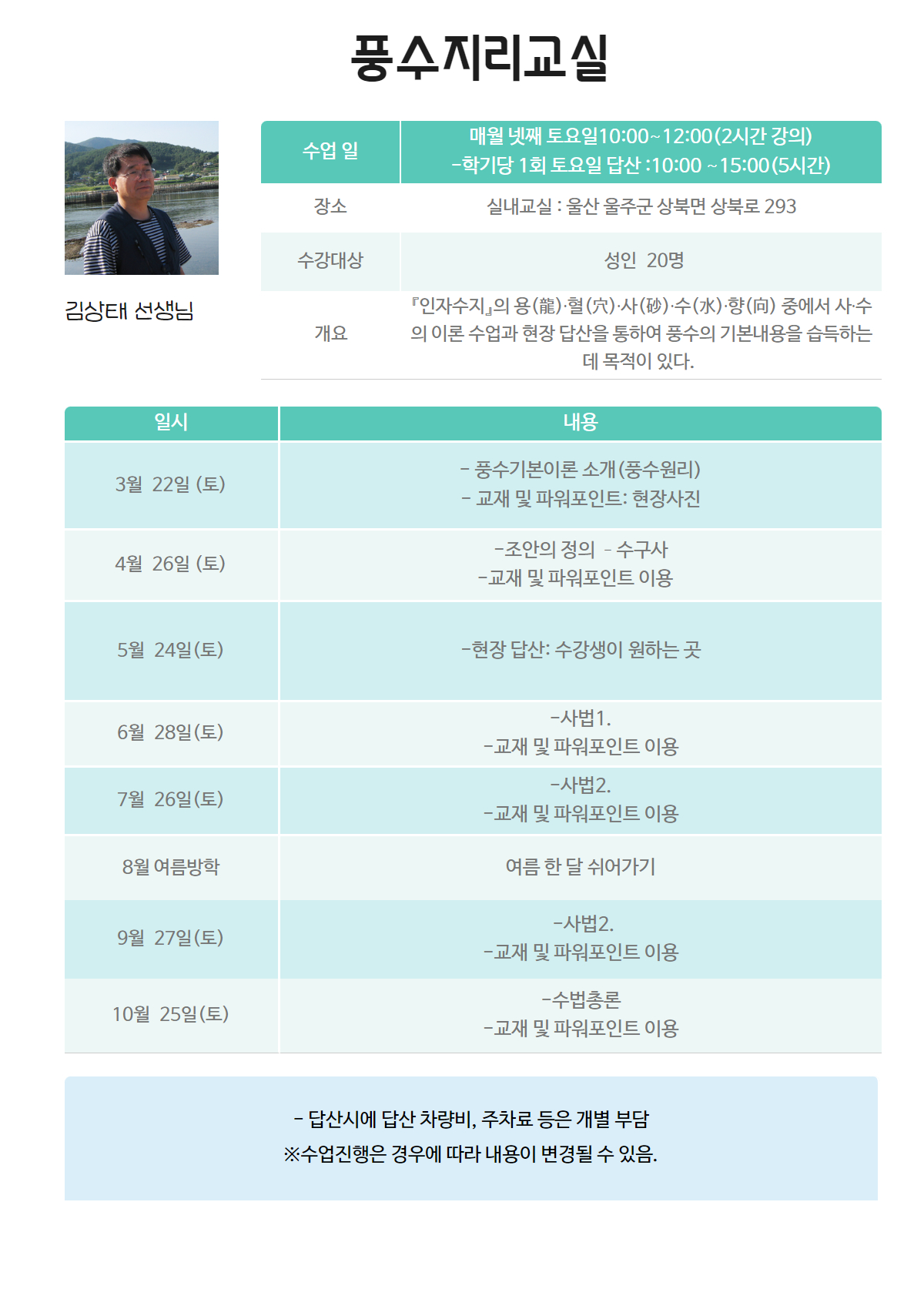 풍수지리교실

김상태 선생님

| 수업 일 | 매월 넷째 토요일10:00~12:00(2시간 강의) -학기당 1회 토요일 답산 :10:00 ~15:00(5시간) |
|---|---|
| 장소 | 실내교실 : 울산 울주군 상북면 상북로 293 |
| 수강대상 | 성인 20명 |
| 개요 | 『인자수지』의 용(龍)·혈(穴)·사(砂)·수(水)·향(向) 중에서 사·수의 이론 수업과 현장 답산을 통하여 풍수의 기본내용을 습득하는데 목적이 있다. |

| 일시 | 내용 |
|---|---|
| 3월 22일 (토) | - 풍수기본이론 소개(풍수원리) - 교재 및 파워포인트: 현장사진 |
| 4월 26일 (토) | -조안의 정의 - 수구사 -교재 및 파워포인트 이용 |
| 5월 24일(토) | -현장 답산: 수강생이 원하는 곳 |
| 6월 28일(토) | -사법1. -교재 및 파워포인트 이용 |
| 7월 26일(토) | -사법2. -교재 및 파워포인트 이용 |
| 8월 여름방학 | 여름 한 달 쉬어가기 |
| 9월 27일(토) | -사법2. -교재 및 파워포인트 이용 |
| 10월 25일(토) | -수법총론 -교재 및 파워포인트 이용 |

- 답산시에 답산 차량비, 주차료 등은 개별 부담
※수업진행은 경우에 따라 내용이 변경될 수 있음.